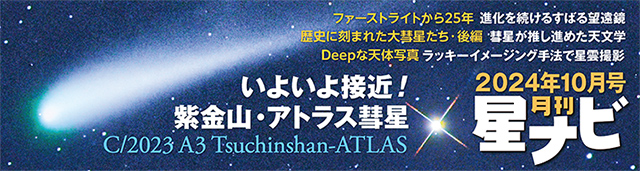 ファーストライトから25年 進化を続けるすばる望遠鏡
歴史に刻まれた大彗星たち・後編 彗星が推し進めた天文学
Deepな天体写真 ラッキーイメージング手法で星雲撮影

いよいよ接近！
紫金山・アトラス彗星
C/2023 A3 Tsuchinshan-ATLAS

2024年10月号
月刊
星ナビ